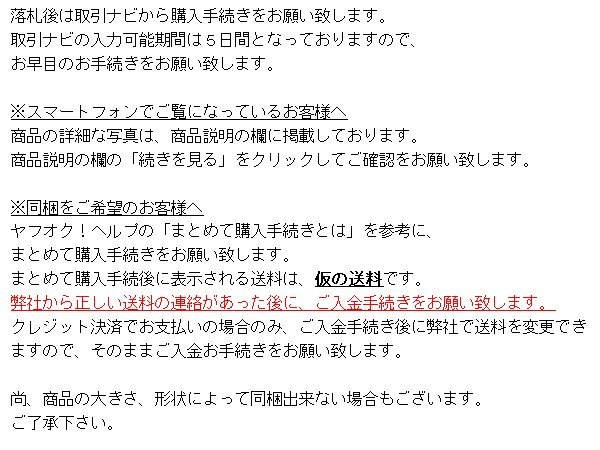 落札後は取引ナビから購入手続きをお願い致します。
取引ナビの入力可能期間は５日間となっておりますので、
お早目のお手続きをお願い致します。

※スマートフォンでご覧になっているお客様へ
商品の詳細な写真は、商品説明の欄に掲載しております。
商品説明の欄の「続きを見る」をクリックしてご確認をお願い致します。

※同梱をご希望のお客様へ
ヤフオク！ヘルプの「まとめて購入手続きとは」を参考に、
まとめて購入手続きをお願い致します。
まとめて購入手続後に表示される送料は、仮の送料です。
弊社から正しい送料の連絡があった後に、ご入金手続きをお願い致します。
クレジット決済でお支払いの場合のみ、ご入金手続き後に弊社で送料を変更できますので、そのままご入金お手続きをお願い致します。

尚、商品の大きさ、形状によって同梱出来ない場合もございます。
ご了承下さい。